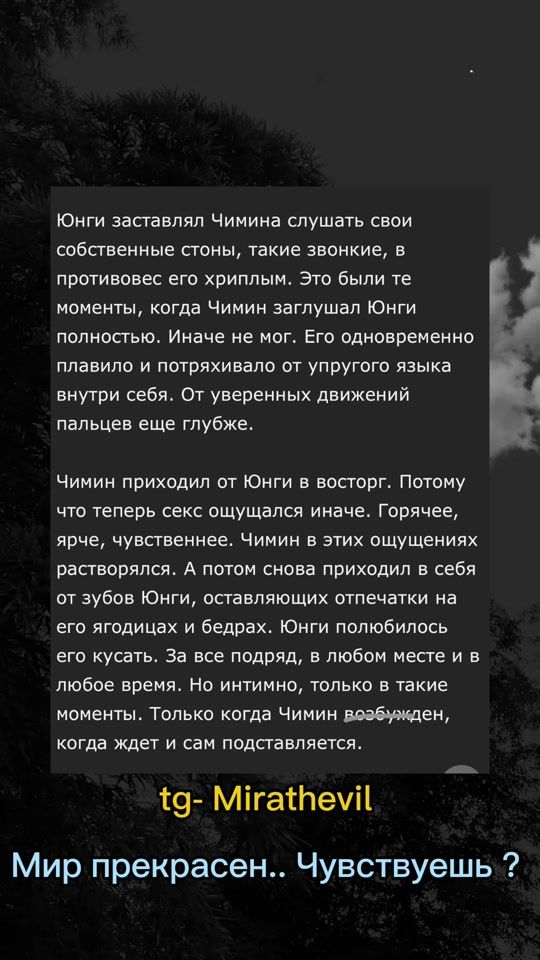 Юнги заставлял Чимина слушать свои собственные стоны, такие звонкие, в противовес его хриплым. Это были те моменты, когда Чимин заглушал Юнги полностью. Иначе не мог. Его одновременно плавило и потряхивало от упругого языка внутри себя. От уверенных движений пальцев еще глубже.

Чимин приходил от Юнги в восторг. Потому что теперь секс ощущался иначе. Горячее, ярче, чувственнее. Чимин в этих ощущениях растворялся. А потом снова приходил в себя от зубов Юнги, оставляющих отпечатки на его ягодицах и бедрах. Юнги полюбилось его кусать. За все подряд, в любом месте и в любое время. Но интимно, только в такие моменты. Только когда Чимин возбужден, когда ждет и сам подставляется.

tg- Mirathevil

Мир прекрасен.. Чувствуешь ?